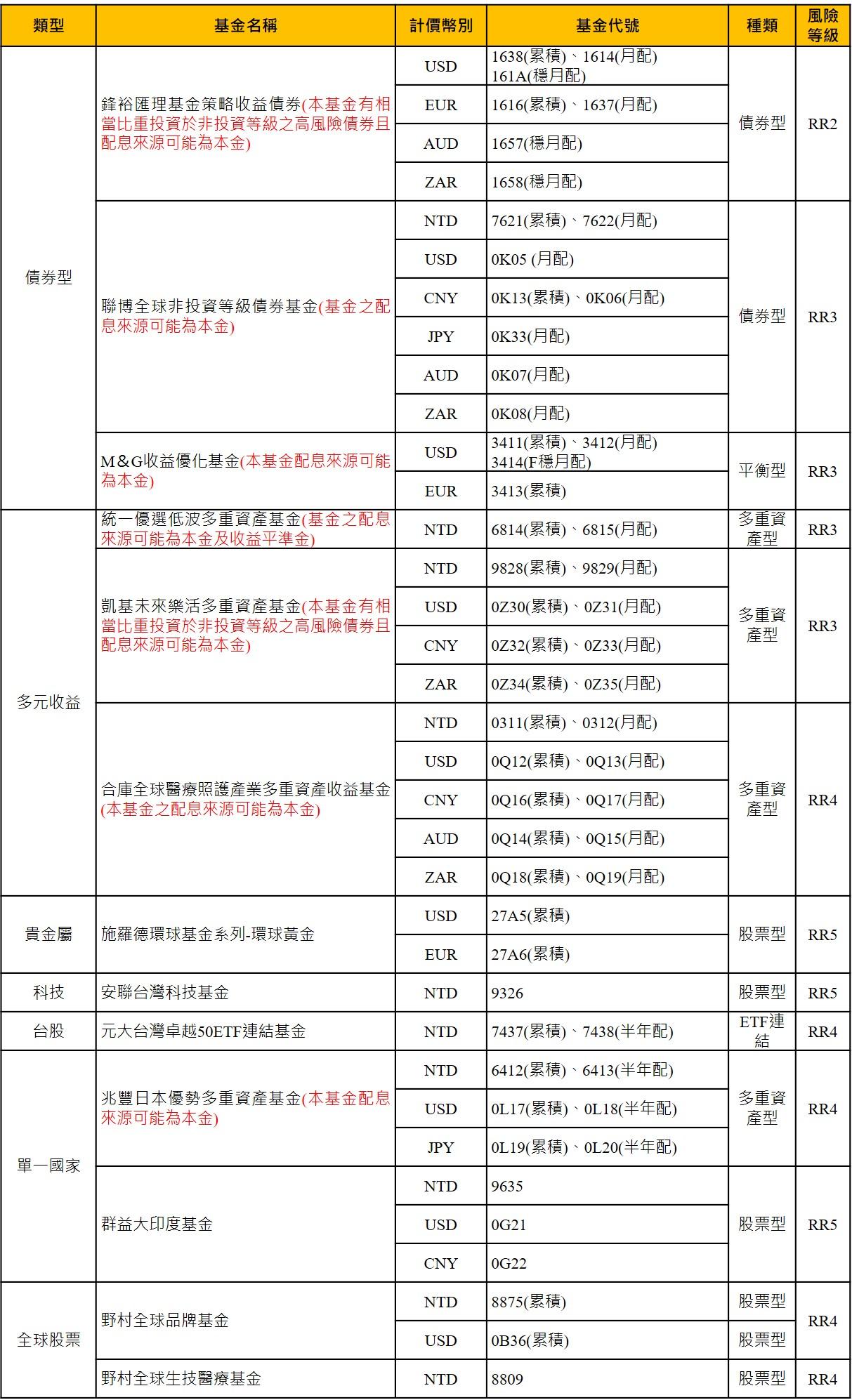 | 類型 | 基金名稱 | 計價幣別 | 基金代號 | 種類 | 風險等級 |
|---|---|---|---|---|---|
| 債券型 | 鋒裕匯理基金策略收益債券(本基金有相當比重投資於非投資等級之高風險債券且配息來源可能為本金) | USD | 1638(累積)、1614(月配) 161A(穩月配) | 債券型 | RR2 |
| | | EUR | 1616(累積)、1637(月配) | | |
| | | AUD | 1657(穩月配) | | |
| | | ZAR | 1658(穩月配) | | |
| | 聯博全球非投資等級債券基金(基金之配息來源可能為本金) | NTD | 7621(累積)、7622(月配) | 債券型 | RR3 |
| | | USD | 0K05 (月配) | | |
| | | CNY | 0K13(累積)、0K06(月配) | | |
| | | JPY | 0K33(月配) | | |
| | | AUD | 0K07(月配) | | |
| | | ZAR | 0K08(月配) | | |
| | M&G收益優化基金(本基金配息來源可能為本金) | USD | 3411(累積)、3412(月配) 3414(F穩月配) | 平衡型 | RR3 |
| | | EUR | 3413(累積) | | |
| 多元收益 | 統一優選低波多重資產基金(基金之配息來源可能為本金及收益平準金) | NTD | 6814(累積)、6815(月配) | 多重資產型 | RR3 |
| | 凱基未來樂活多重資產基金(本基金有相當比重投資於非投資等級之高風險債券且配息來源可能為本金) | NTD | 9828(累積)、9829(月配) | 多重資產型 | RR3 |
| | | USD | 0Z30(累積)、0Z31(月配) | | |
| | | CNY | 0Z32(累積)、0Z33(月配) | | |
| | | ZAR | 0Z34(累積)、0Z35(月配) | | |
| | 合庫全球醫療照護產業多重資產收益基金(本基金之配息來源可能為本金) | NTD | 0311(累積)、0312(月配) | 多重資產型 | RR4 |
| | | USD | 0Q12(累積)、0Q13(月配) | | |
| | | CNY | 0Q16(累積)、0Q17(月配) | | |
| | | AUD | 0Q14(累積)、0Q15(月配) | | |
| | | ZAR | 0Q18(累積)、0Q19(月配) | | |
| 貴金屬 | 施羅德環球基金系列-環球黃金 | USD | 27A5(累積) | 股票型 | RR5 |
| | | EUR | 27A6(累積) | | |
| 科技 | 安聯台灣科技基金 | NTD | 9326 | 股票型 | RR5 |
| 台股 | 元大台灣卓越50ETF連結基金 | NTD | 7437(累積)、7438(半年配) | ETF連結 | RR4 |
| 單一國家 | 兆豐日本優勢多重資產基金(本基金配息來源可能為本金) | NTD | 6412(累積)、6413(半年配) | 多重資產型 | RR4 |
| | | USD | 0L17(累積)、0L18(半年配) | | |
| | | JPY | 0L19(累積)、0L20(半年配) | | |
| | 群益大印度基金 | NTD | 9635 | 股票型 | RR5 |
| | | USD | 0G21 | | |
| | | CNY | 0G22 | | |
| 全球股票 | 野村全球品牌基金 | NTD | 8875(累積) | 股票型 | RR4 |
| | | USD | 0B36(累積) | 股票型 | |
| | 野村全球生技醫療基金 | NTD | 8809 | 股票型 | RR4 |